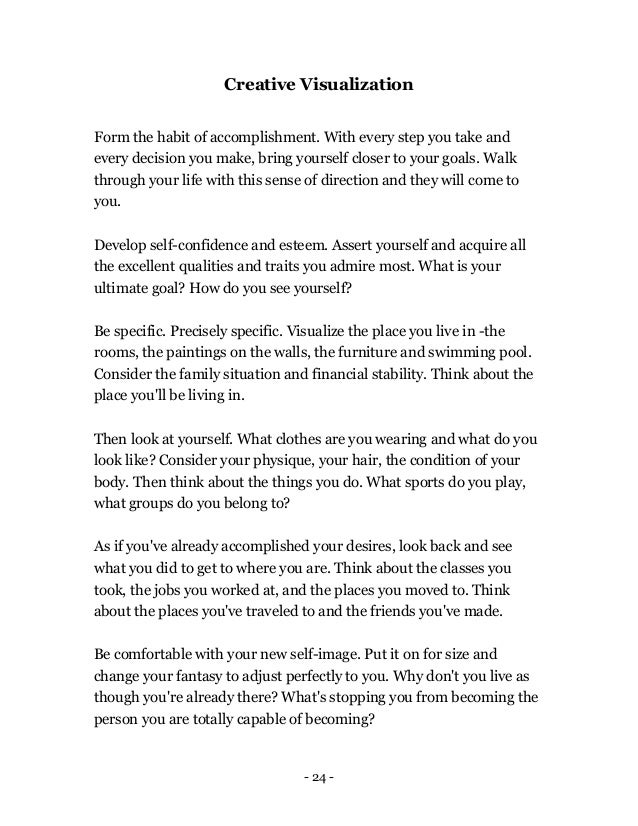 Creative Visualization

Form the habit of accomplishment. With every step you take and every decision you make, bring yourself closer to your goals. Walk through your life with this sense of direction and they will come to you.

Develop self-confidence and esteem. Assert yourself and acquire all the excellent qualities and traits you admire most. What is your ultimate goal? How do you see yourself?

Be specific. Precisely specific. Visualize the place you live in -the rooms, the paintings on the walls, the furniture and swimming pool. Consider the family situation and financial stability. Think about the place you'll be living in.

Then look at yourself. What clothes are you wearing and what do you look like? Consider your physique, your hair, the condition of your body. Then think about the things you do. What sports do you play, what groups do you belong to?

As if you've already accomplished your desires, look back and see what you did to get to where you are. Think about the classes you took, the jobs you worked at, and the places you moved to. Think about the places you've traveled to and the friends you've made.

Be comfortable with your new self-image. Put it on for size and change your fantasy to adjust perfectly to you. Why don't you live as though you're already there? What's stopping you from becoming the person you are totally capable of becoming?

- 24 -